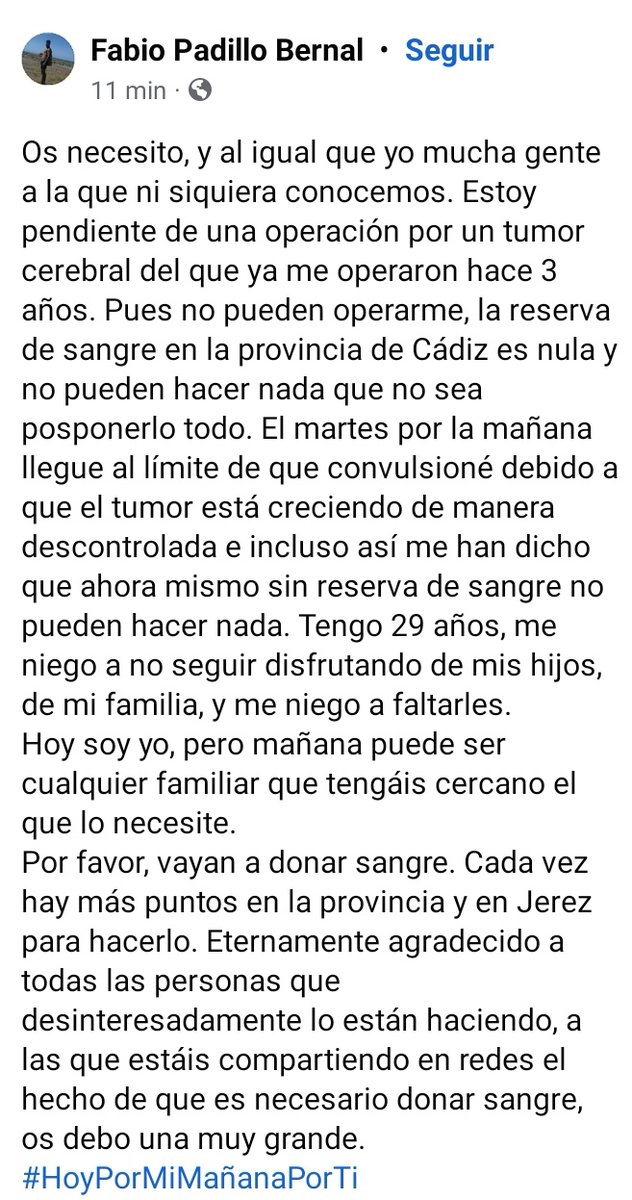 Fabio Padillo Bernal · Seguir
11 min ·

Os necesito, y al igual que yo mucha gente a la que ni siquiera conocemos. Estoy pendiente de una operación por un tumor cerebral del que ya me operaron hace 3 años. Pues no pueden operarme, la reserva de sangre en la provincia de Cádiz es nula y no pueden hacer nada que no sea posponerlo todo. El martes por la mañana llegue al límite de que convulsioné debido a que el tumor está creciendo de manera descontrolada e incluso así me han dicho que ahora mismo sin reserva de sangre no pueden hacer nada. Tengo 29 años, me niego a no seguir disfrutando de mis hijos, de mi familia, y me niego a faltarles.
Hoy soy yo, pero mañana puede ser cualquier familiar que tengáis cercano el que lo necesite.
Por favor, vayan a donar sangre. Cada vez hay más puntos en la provincia y en Jerez para hacerlo. Eternamente agradecido a todas las personas que desinteresadamente lo están haciendo, a las que estáis compartiendo en redes el hecho de que es necesario donar sangre, os debo una muy grande.
#HoyPorMiMañanaPorTi